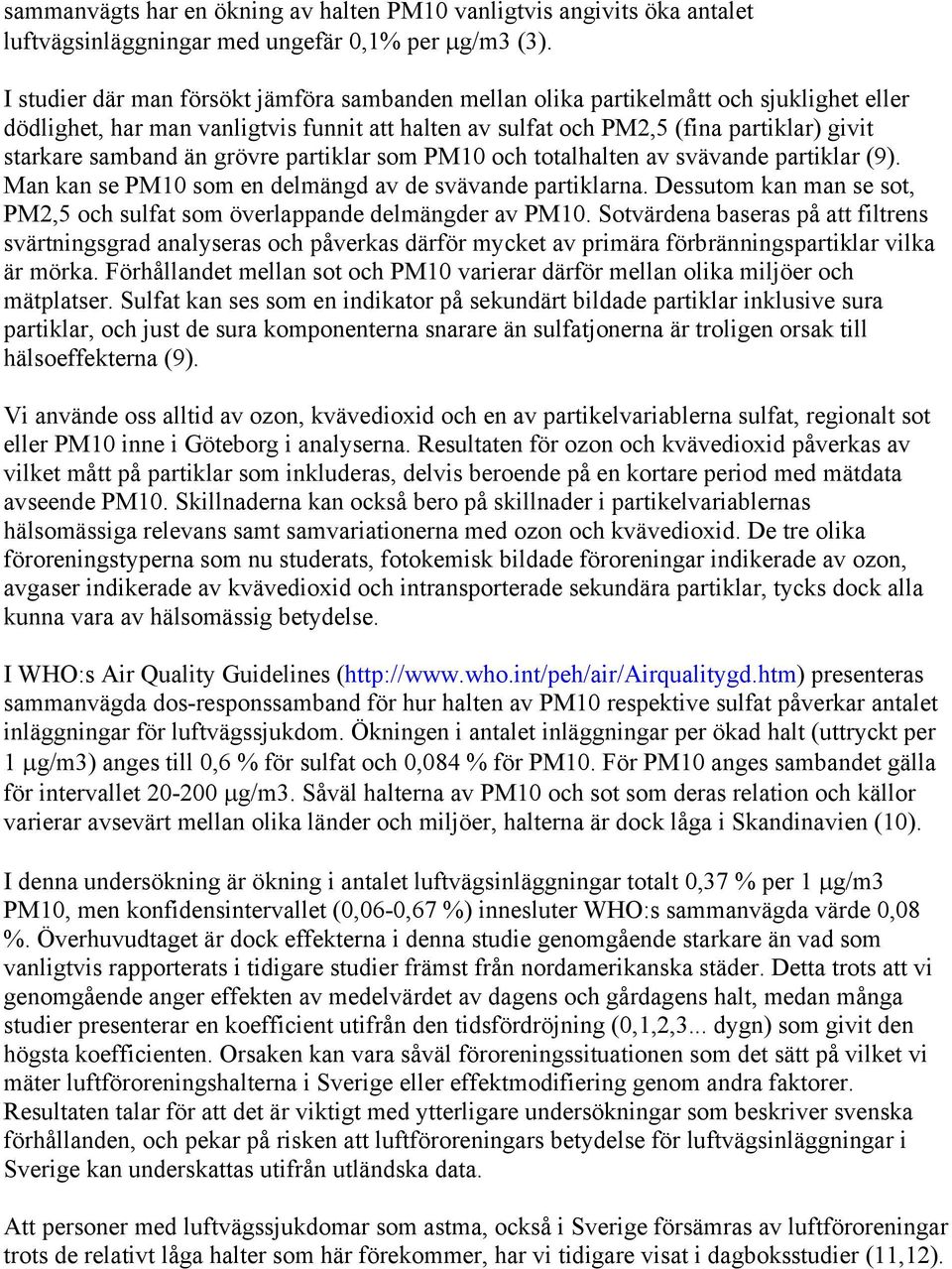 sammanvägts har en ökning av halten PM10 vanligtvis angivits öka antalet luftvägsinläggningar med ungefär 0,1% per μg/m3 (3).

I studier där man försökt jämföra sambanden mellan olika partikelmått och sjuklighet eller dödlighet, har man vanligtvis funnit att halten av sulfat och PM2,5 (fina partiklar) givit starkare samband än grövre partiklar som PM10 och totalhalten av svävande partiklar (9). Man kan se PM10 som en delmängd av de svävande partiklarna. Dessutom kan man se sot, PM2,5 och sulfat som överlappande delmängder av PM10. Sotvärdena baseras på att filtrens svärtningsgrad analyseras och påverkas därför mycket av primära förbränningspartiklar vilka är mörka. Förhållandet mellan sot och PM10 varierar därför mellan olika miljöer och mätplatser. Sulfat kan ses som en indikator på sekundärt bildade partiklar inklusive sura partiklar, och just de sura komponenterna snarare än sulfatjonerna är troligen orsak till hälsoeffekterna (9).

Vi använde oss alltid av ozon, kvävedioxid och en av partikelvariablerna sulfat, regionalt sot eller PM10 inne i Göteborg i analyserna. Resultaten för ozon och kvävedioxid påverkas av vilket mått på partiklar som inkluderas, delvis beroende på en kortare period med mätdata avseende PM10. Skillnaderna kan också bero på skillnader i partikelvariablernas hälsomässiga relevans samt samvariationerna med ozon och kvävedioxid. De tre olika föroreningstyperna som nu studerats, fotokemisk bildade föroreningar indikerade av ozon, avgaser indikerade av kvävedioxid och intransporterade sekundära partiklar, tycks dock alla kunna vara av hälsomässig betydelse.

I WHO:s Air Quality Guidelines (http://www.who.int/peh/air/Airqualitygd.htm) presenteras sammanvägda dos-responssamband för hur halten av PM10 respektive sulfat påverkar antalet inläggningar för luftvägssjukdom. Ökningen i antalet inläggningar per ökad halt (uttryckt per 1 μg/m3) anges till 0,6 % för sulfat och 0,084 % för PM10. För PM10 anges sambandet gälla för intervallet 20-200 μg/m3. Såväl halterna av PM10 och sot som deras relation och källor varierar avsevärt mellan olika länder och miljöer, halterna är dock låga i Skandinavien (10).

I denna undersökning är ökning i antalet luftvägsinläggningar totalt 0,37 % per 1 μg/m3 PM10, men konfidensintervallet (0,06-0,67 %) innesluter WHO:s sammanvägda värde 0,08 %. Överhuvudtaget är dock effekterna i denna studie genomgående starkare än vad som vanligtvis rapporterats i tidigare studier främst från nordamerikanska städer. Detta trots att vi genomgående anger effekten av medelvärdet av dagens och gårdagens halt, medan många studier presenterar en koefficient utifrån den tidsfördröjning (0,1,2,3... dygn) som givit den högsta koefficienten. Orsaken kan vara såväl föroreningssituationen som det sätt på vilket vi mäter luftföroreningshalterna i Sverige eller effektmodifiering genom andra faktorer. Resultaten talar för att det är viktigt med ytterligare undersökningar som beskriver svenska förhållanden, och pekar på risken att luftföroreningars betydelse för luftvägsinläggningar i Sverige kan underskattas utifrån utländska data.

Att personer med luftvägssjukdomar som astma, också i Sverige försämras av luftföroreningar trots de relativt låga halter som här förekommer, har vi tidigare visat i dagboksstudier (11,12).